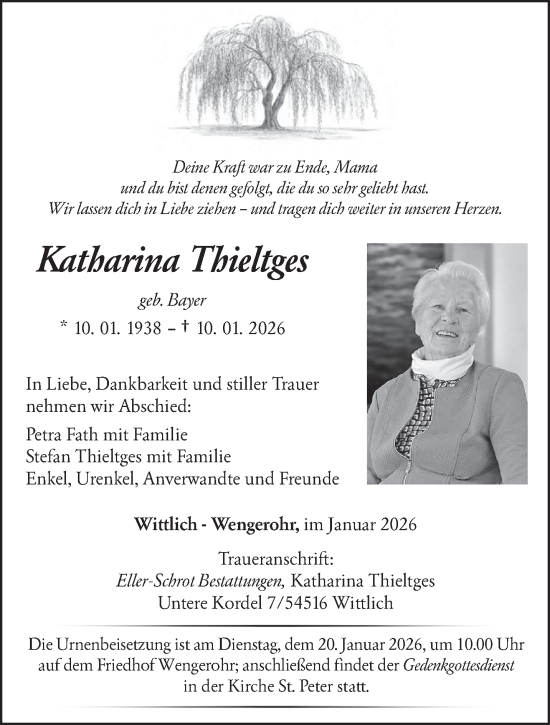 Deine Kraft war zu Ende, Mama
und du bist denen gefolgt, die du so sehr geliebt hast.
Wir lassen dich in Liebe ziehen – und tragen dich weiter in unseren Herzen.

Katharina Thieltges

geb. Bayer

* 10. 01. 1938 – † 10. 01. 2026

In Liebe, Dankbarkeit und stiller Trauer nehmen wir Abschied:

Petra Fath mit Familie
Stefan Thieltges mit Familie
Enkel, Urenkel, Anverwandte und Freunde

Wittlich - Wengerohr, im Januar 2026

Traueranschrift:
Eller-Schrot Bestattungen, Katharina Thieltges
Untere Kordel 7/54516 Wittlich

Die Urnenbeisetzung ist am Dienstag, dem 20. Januar 2026, um 10.00 Uhr auf dem Friedhof Wengerohr; anschließend findet der Gedenkgottesdienst in der Kirche St. Peter statt.